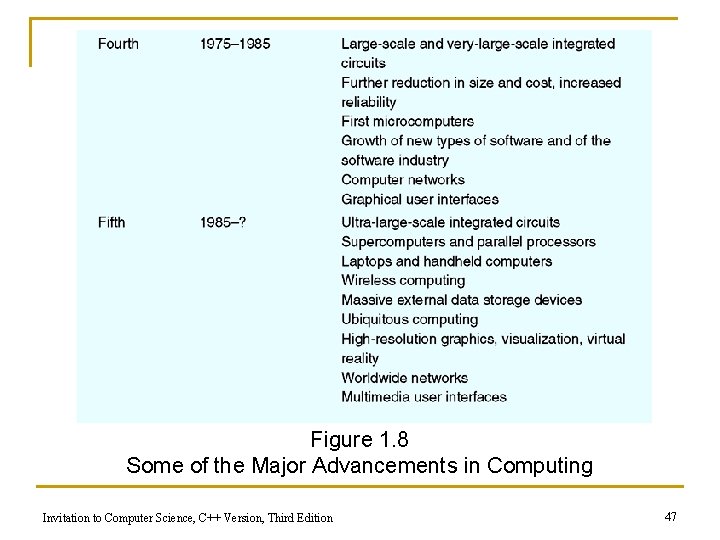 | Fourth | 1975–1985 | Large-scale and very-large-scale integrated circuits<br>Further reduction in size and cost, increased reliability<br>First microcomputers<br>Growth of new types of software and of the software industry<br>Computer networks<br>Graphical user interfaces |
|---|---|---|
| Fifth | 1985–? | Ultra-large-scale integrated circuits<br>Supercomputers and parallel processors<br>Laptops and handheld computers<br>Wireless computing<br>Massive external data storage devices<br>Ubiquitous computing<br>High-resolution graphics, visualization, virtual reality<br>Worldwide networks<br>Multimedia user interfaces |

Figure 1.8
Some of the Major Advancements in Computing

Invitation to Computer Science, C++ Version, Third Edition

47